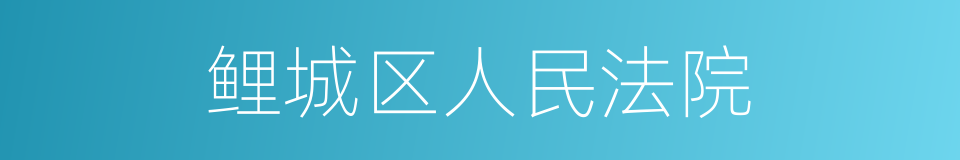 鲤城区人民法院